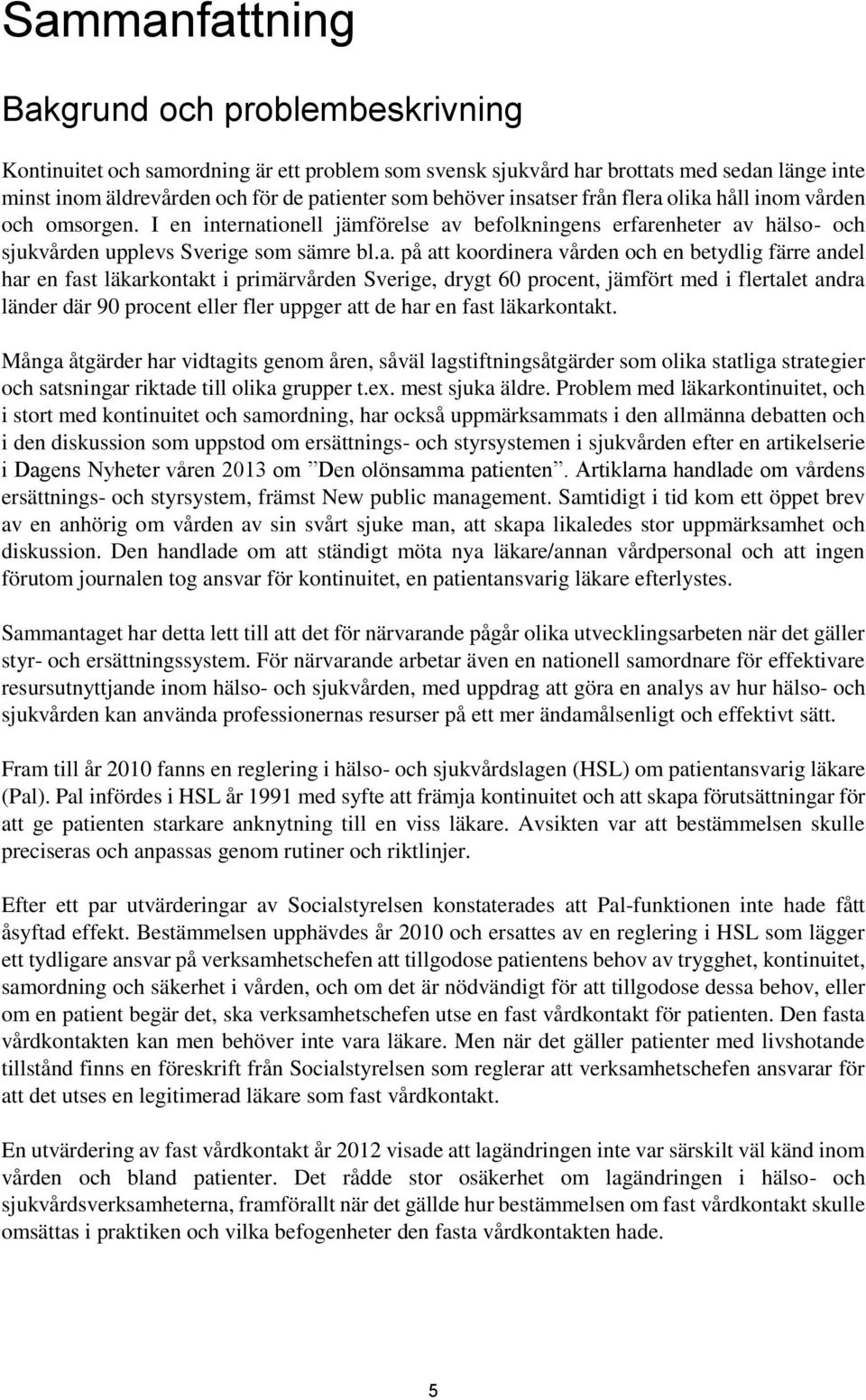 Sammanfattning

Bakgrund och problembeskrivning

Kontinuitet och samordning är ett problem som svensk sjukvård har brottats med sedan länge inte minst inom äldrevården och för de patienter som behöver insatser från flera olika håll inom vården och omsorgen. I en internationell jämförelse av befolkningens erfarenheter av hälso- och sjukvården upplevs Sverige som sämre bl.a. på att koordinera vården och en betydlig färre andel har en fast läkarkontakt i primärvården Sverige, drygt 60 procent, jämfört med i flertalet andra länder där 90 procent eller fler uppger att de har en fast läkarkontakt.

Många åtgärder har vidtagits genom åren, såväl lagstiftningsåtgärder som olika statliga strategier och satsningar riktade till olika grupper t.ex. mest sjuka äldre. Problem med läkarkontinuitet, och i stort med kontinuitet och samordning, har också uppmärksammats i den allmänna debatten och i den diskussion som uppstod om ersättnings- och styrsystemen i sjukvården efter en artikelserie i Dagens Nyheter våren 2013 om ”Den olönsamma patienten”. Artiklarna handlade om vårdens ersättnings- och styrsystem, främst New public management. Samtidigt i tid kom ett öppet brev av en anhörig om vården av sin svårt sjuke man, att skapa likaledes stor uppmärksamhet och diskussion. Den handlade om att ständigt möta nya läkare/annan vårdpersonal och att ingen förutom journalen tog ansvar för kontinuitet, en patientansvarig läkare efterlystes.

Sammantaget har detta lett till att det för närvarande pågår olika utvecklingsarbeten när det gäller styr- och ersättningssystem. För närvarande arbetar även en nationell samordnare för effektivare resursutnyttjande inom hälso- och sjukvården, med uppdrag att göra en analys av hur hälso- och sjukvården kan använda professionernas resurser på ett mer ändamålsenligt och effektivt sätt.

Fram till år 2010 fanns en reglering i hälso- och sjukvårdslagen (HSL) om patientansvarig läkare (Pal). Pal infördes i HSL år 1991 med syfte att främja kontinuitet och att skapa förutsättningar för att ge patienten starkare anknytning till en viss läkare. Avsikten var att bestämmelsen skulle preciseras och anpassas genom rutiner och riktlinjer.

Efter ett par utvärderingar av Socialstyrelsen konstaterades att Pal-funktionen inte hade fått åsyftad effekt. Bestämmelsen upphävdes år 2010 och ersattes av en reglering i HSL som lägger ett tydligare ansvar på verksamhetschefen att tillgodose patientens behov av trygghet, kontinuitet, samordning och säkerhet i vården, och om det är nödvändigt för att tillgodose dessa behov, eller om en patient begär det, ska verksamhetschefen utse en fast vårdkontakt för patienten. Den fasta vårdkontakten kan men behöver inte vara läkare. Men när det gäller patienter med livshotande tillstånd finns en föreskrift från Socialstyrelsen som reglerar att verksamhetschefen ansvarar för att det utses en legitimerad läkare som fast vårdkontakt.

En utvärdering av fast vårdkontakt år 2012 visade att lagändringen inte var särskilt väl känd inom vården och bland patienter. Det rådde stor osäkerhet om lagändringen i hälso- och sjukvårdsverksamheterna, framförallt när det gällde hur bestämmelsen om fast vårdkontakt skulle omsättas i praktiken och vilka befogenheter den fasta vårdkontakten hade.

5